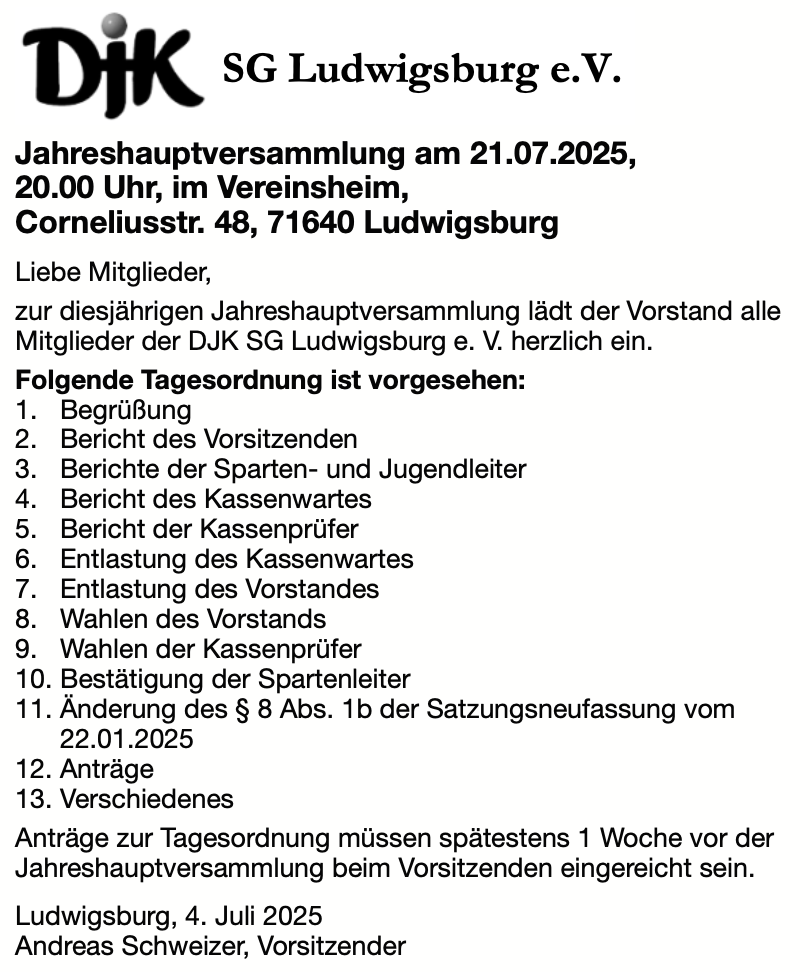 DJK SG Ludwigsburg e.V.

Jahreshauptversammlung am 21.07.2025, 20.00 Uhr, im Vereinsheim, Corneliusstr. 48, 71640 Ludwigsburg

Liebe Mitglieder,

zur diesjährigen Jahreshauptversammlung lädt der Vorstand alle Mitglieder der DJK SG Ludwigsburg e. V. herzlich ein.

Folgende Tagesordnung ist vorgesehen:
1. Begrüßung
2. Bericht des Vorsitzenden
3. Berichte der Sparten- und Jugendleiter
4. Bericht des Kassenwartes
5. Bericht der Kassenprüfer
6. Entlastung des Kassenwartes
7. Entlastung des Vorstandes
8. Wahlen des Vorstands
9. Wahlen der Kassenprüfer
10. Bestätigung der Spartenleiter
11. Änderung des § 8 Abs. 1b der Satzungsneufassung vom 22.01.2025
12. Anträge
13. Verschiedenes

Anträge zur Tagesordnung müssen spätestens 1 Woche vor der Jahreshauptversammlung beim Vorsitzenden eingereicht sein.

Ludwigsburg, 4. Juli 2025
Andreas Schweizer, Vorsitzender